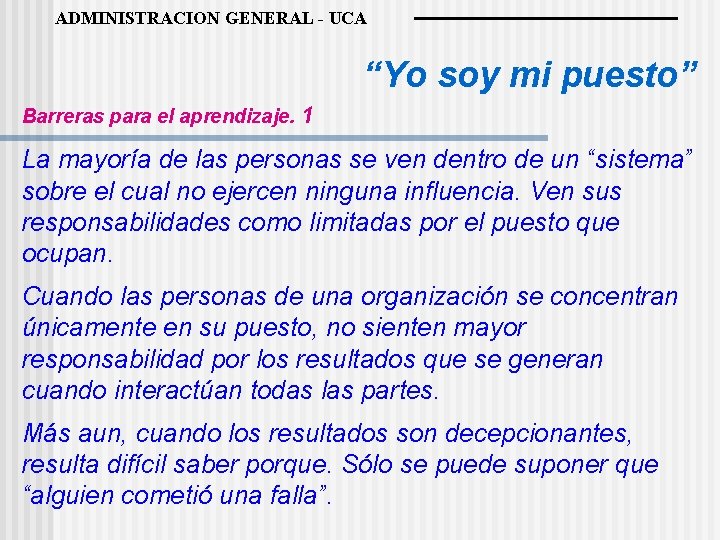 ADMINISTRACION GENERAL - UCA

“Yo soy mi puesto”

Barreras para el aprendizaje. 1

La mayoría de las personas se ven dentro de un “sistema” sobre el cual no ejercen ninguna influencia. Ven sus responsabilidades como limitadas por el puesto que ocupan.

Cuando las personas de una organización se concentran únicamente en su puesto, no sienten mayor responsabilidad por los resultados que se generan cuando interactúan todas las partes.

Más aun, cuando los resultados son decepcionantes, resulta difícil saber porque. Sólo se puede suponer que “alguien cometió una falla”.